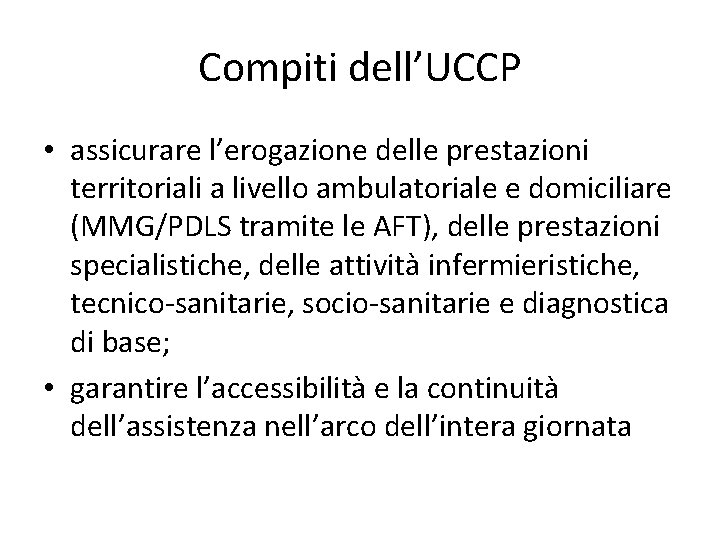 Compiti dell’UCCP

• assicurare l’erogazione delle prestazioni territoriali a livello ambulatoriale e domiciliare (MMG/PDLS tramite le AFT), delle prestazioni specialistiche, delle attività infermieristiche, tecnico-sanitarie, socio-sanitarie e diagnostica di base;

• garantire l’accessibilità e la continuità dell’assistenza nell’arco dell’intera giornata